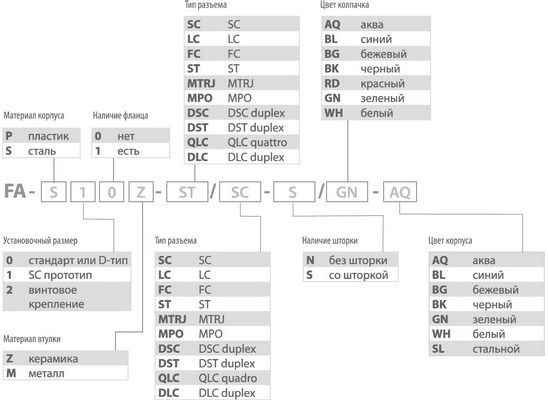 Тип разъема

| SC | SC |
|---|---|
| LC | LC |
| FC | FC |
| ST | ST |
| MTRJ | MTRJ |
| MPO | MPO |
| DSC | DSC duplex |
| DST | DST duplex |
| QLC | QLC quattro |
| DLC | DLC duplex |

Цвет колпачка

| AQ | аква |
|---|---|
| BL | синий |
| BG | бежевый |
| BK | черный |
| RD | красный |
| GN | зеленый |
| WH | белый |

Материал корпуса

| P | пластик |
|---|---|
| S | сталь |

Наличие фланца

| 0 | нет |
|---|---|
| 1 | есть |

FA - S 1 0 Z - ST / SC - S / GN - AQ

Установочный размер

| 0 | стандарт или D-тип |
|---|---|
| 1 | SC прототип |
| 2 | винтовое крепление |

Материал втулки

| Z | керамика |
|---|---|
| M | металл |

Тип разъема

| SC | SC |
|---|---|
| LC | LC |
| FC | FC |
| ST | ST |
| MTRJ | MTRJ |
| MPO | MPO |
| DSC | DSC duplex |
| DST | DST duplex |
| QLC | QLC quadro |
| DLC | DLC duplex |

Наличие шторки

| N | без шторки |
|---|---|
| S | со шторкой |

Цвет корпуса

| AQ | аква |
|---|---|
| BL | синий |
| BG | бежевый |
| BK | черный |
| GN | зеленый |
| WH | белый |
| SL | стальной |